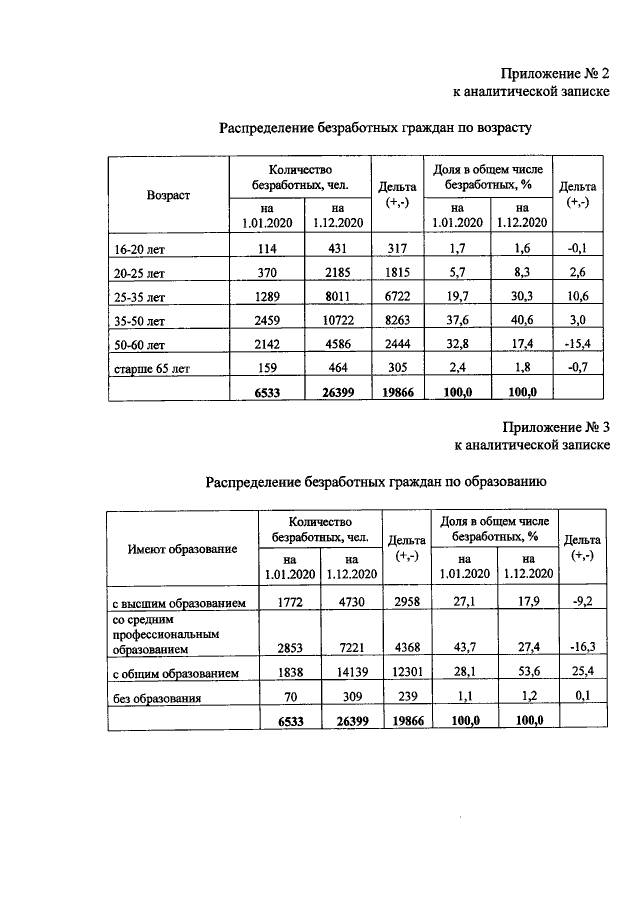 Приложение № 2
к аналитической записке

Распределение безработных граждан по возрасту

| Возраст | Количество безработных, чел. | | Дельта (+,-) | Доля в общем числе безработных, % | | Дельта (+,-) |
|---|---|---|---|---|---|---|
| | на 1.01.2020 | на 1.12.2020 | | на 1.01.2020 | на 1.12.2020 | |
| 16-20 лет | 114 | 431 | 317 | 1,7 | 1,6 | -0,1 |
| 20-25 лет | 370 | 2185 | 1815 | 5,7 | 8,3 | 2,6 |
| 25-35 лет | 1289 | 8011 | 6722 | 19,7 | 30,3 | 10,6 |
| 35-50 лет | 2459 | 10722 | 8263 | 37,6 | 40,6 | 3,0 |
| 50-60 лет | 2142 | 4586 | 2444 | 32,8 | 17,4 | -15,4 |
| старше 65 лет | 159 | 464 | 305 | 2,4 | 1,8 | -0,7 |
| | 6533 | 26399 | 19866 | 100,0 | 100,0 | |

Приложение № 3
к аналитической записке

Распределение безработных граждан по образованию

| Имеют образование | Количество безработных, чел. | | Дельта (+,-) | Доля в общем числе безработных, % | | Дельта (+,-) |
|---|---|---|---|---|---|---|
| | на 1.01.2020 | на 1.12.2020 | | на 1.01.2020 | на 1.12.2020 | |
| с высшим образованием | 1772 | 4730 | 2958 | 27,1 | 17,9 | -9,2 |
| со средним профессиональным образованием | 2853 | 7221 | 4368 | 43,7 | 27,4 | -16,3 |
| с общим образованием | 1838 | 14139 | 12301 | 28,1 | 53,6 | 25,4 |
| без образования | 70 | 309 | 239 | 1,1 | 1,2 | 0,1 |
| | 6533 | 26399 | 19866 | 100,0 | 100,0 | |